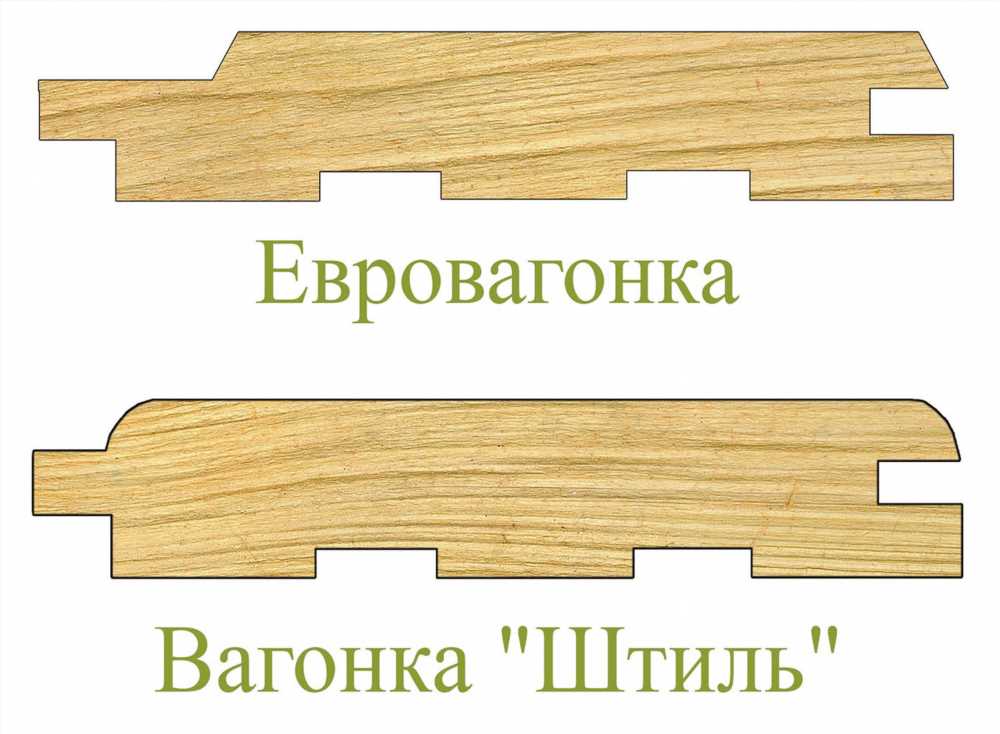 Евровагонка

Вагонка "Штиль"